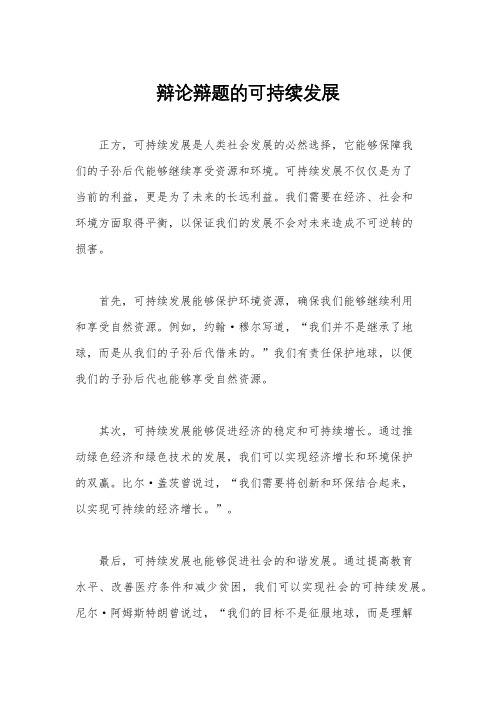 辩论辩题的可持续发展

正方，可持续发展是人类社会发展的必然选择，它能够保障我们的子孙后代能够继续享受资源和环境。可持续发展不仅仅是为了当前的利益，更是为了未来的长远利益。我们需要在经济、社会和环境方面取得平衡，以保证我们的发展不会对未来造成不可逆转的损害。

首先，可持续发展能够保护环境资源，确保我们能够继续利用和享受自然资源。例如，约翰·穆尔写道，“我们并不是继承了地球，而是从我们的子孙后代借来的。”我们有责任保护地球，以便我们的子孙后代也能够享受自然资源。

其次，可持续发展能够促进经济的稳定和可持续增长。通过推动绿色经济和绿色技术的发展，我们可以实现经济增长和环境保护的双赢。比尔·盖茨曾说过，“我们需要将创新和环保结合起来，以实现可持续的经济增长。”。

最后，可持续发展也能够促进社会的和谐发展。通过提高教育水平、改善医疗条件和减少贫困，我们可以实现社会的可持续发展。尼尔·阿姆斯特朗曾说过，“我们的目标不是征服地球，而是理解